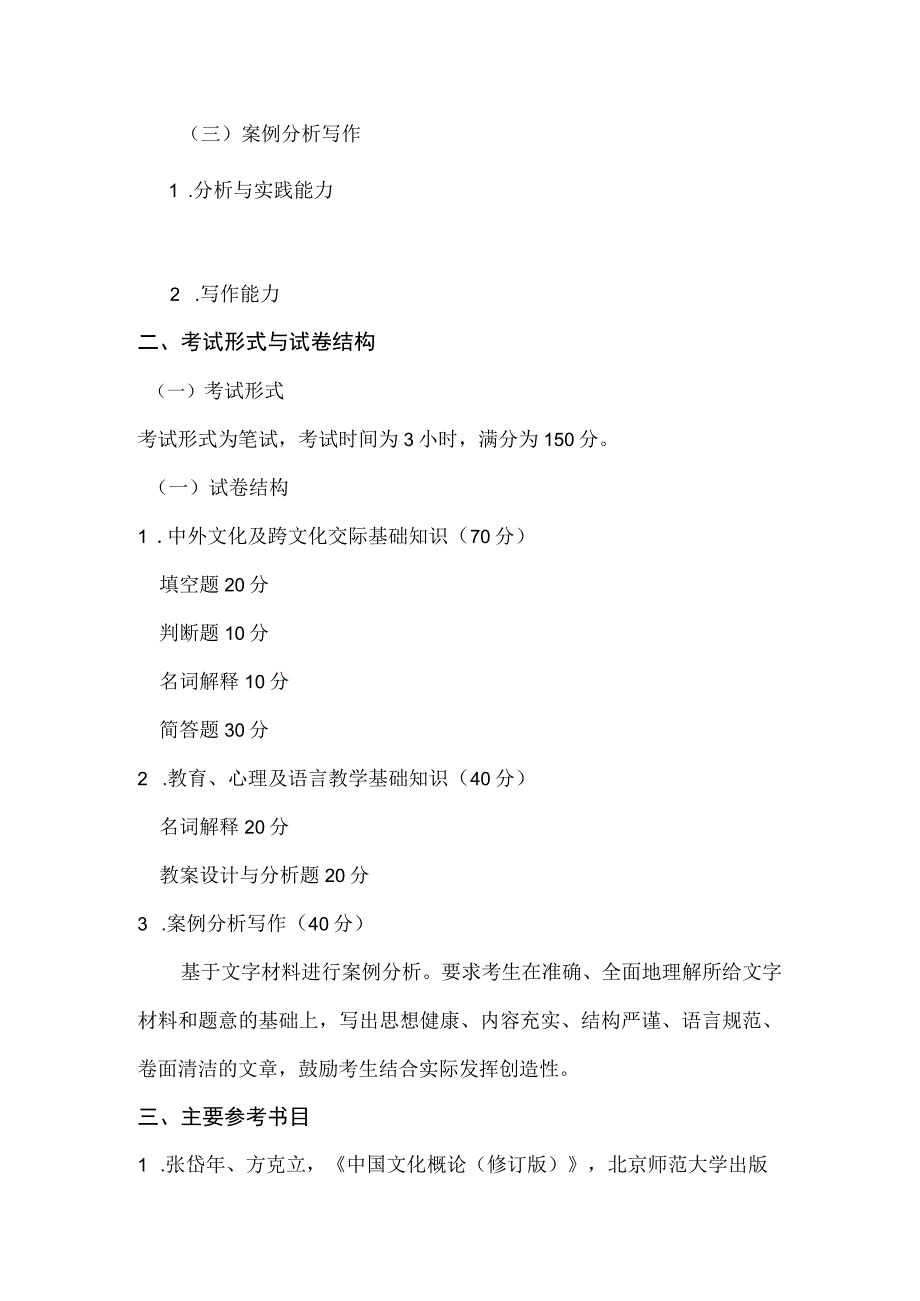 （三）案例分析写作

1 .分析与实践能力

2 .写作能力

二、考试形式与试卷结构

（一）考试形式

考试形式为笔试，考试时间为 3 小时，满分为 150 分。

（一）试卷结构

1 . 中外文化及跨文化交际基础知识（70 分）

填空题 20 分

判断题 10 分

名词解释 10 分

简答题 30 分

2 .教育、心理及语言教学基础知识（40 分）

名词解释 20 分

教案设计与分析题 20 分

3 .案例分析写作（40 分）

基于文字材料进行案例分析。要求考生在准确、全面地理解所给文字材料和题意的基础上，写出思想健康、内容充实、结构严谨、语言规范、卷面清洁的文章，鼓励考生结合实际发挥创造性。

三、主要参考书目

1 .张岱年、方克立，《中国文化概论（修订版）》，北京师范大学出版